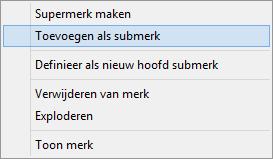 Supermerk maken
Toevoegen als submerk
Definieer als nieuw hoofd submerk
Verwijderen van merk
Exploderen
Toon merk